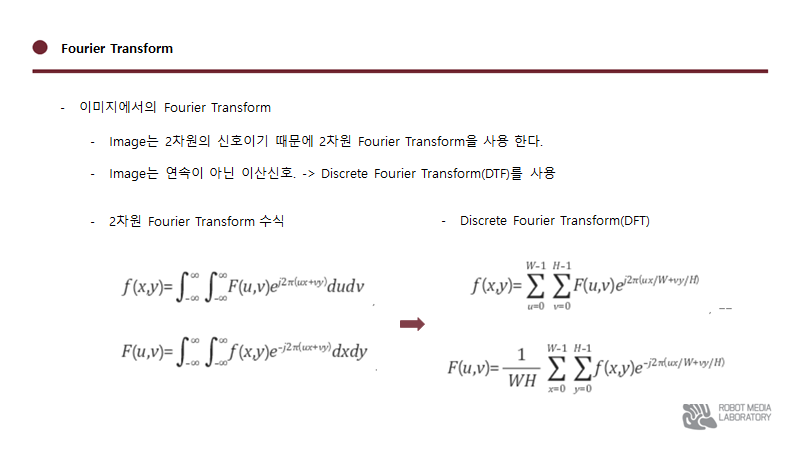 Fourier Transform

- 이미지에서의 Fourier Transform

- Image는 2차원의 신호이기 때문에 2차원 Fourier Transform을 사용 한다.

- Image는 연속이 아닌 이산신호. -> Discrete Fourier Transform(DTF)를 사용

- 2차원 Fourier Transform 수식

$f(x,y)=\int_{-\infty}^{\infty}\int_{-\infty}^{\infty}F(u,v)e^{j2\pi(ux+vy)}dudv$

$F(u,v)=\int_{-\infty}^{\infty}\int_{-\infty}^{\infty}f(x,y)e^{-j2\pi(ux+vy)}dxdy$

- Discrete Fourier Transform(DFT)

$f(x,y)=\sum_{u=0}^{W-1}\sum_{v=0}^{H-1}F(u,v)e^{j2\pi(ux/W+vy/H)}$

$F(u,v)=\frac{1}{WH}\sum_{x=0}^{W-1}\sum_{y=0}^{H-1}f(x,y)e^{-j2\pi(ux/W+vy/H)}$

ROBOT MEDIA
LABORATORY